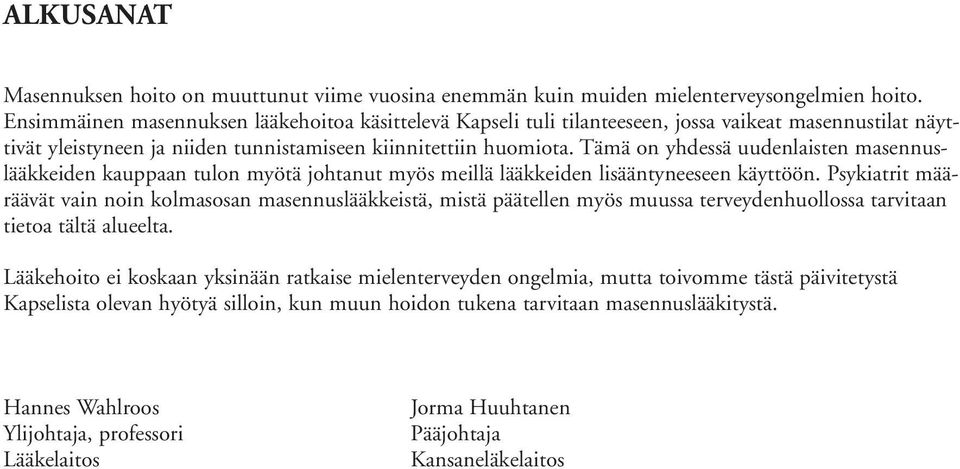 ALKUSANAT

Masennuksen hoito on muuttunut viime vuosina enemmän kuin muiden mielenterveysongelmien hoito. Ensimmäinen masennuksen lääkehoitoa käsittelevä Kapseli tuli tilanteeseen, jossa vaikeat masennustilat näyttivät yleistyneen ja niiden tunnistamiseen kiinnitettiin huomiota. Tämä on yhdessä uudenlaisten masennuslääkkeiden kauppaan tulon myötä johtanut myös meillä lääkkeiden lisääntyneeseen käyttöön. Psykiatrit määräävät vain noin kolmasosan masennuslääkkeistä, mistä päätellen myös muussa terveydenhuollossa tarvitaan tietoa tältä alueelta.

Lääkehoito ei koskaan yksinään ratkaise mielenterveyden ongelmia, mutta toivomme tästä päivitetystä Kapselista olevan hyötyä silloin, kun muun hoidon tukena tarvitaan masennuslääkitystä.

Hannes Wahlroos
Ylijohtaja, professori
Lääkelaitos

Jorma Huuhtanen
Pääjohtaja
Kansaneläkelaitos